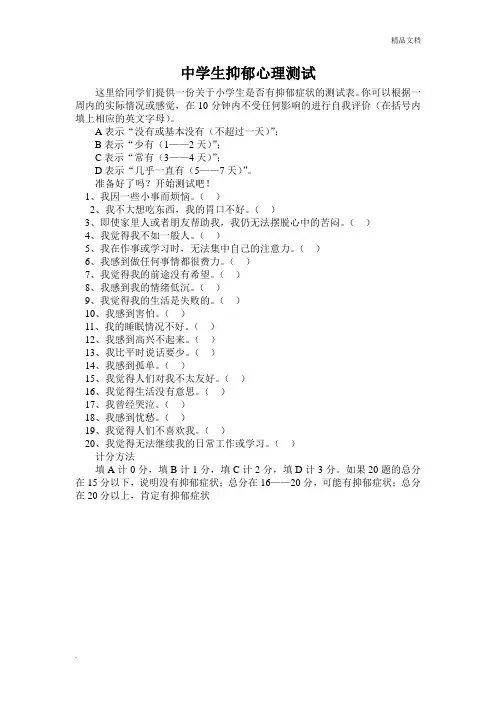 精品文档

中学生抑郁心理测试

这里给同学们提供一份关于小学生是否有抑郁症状的测试表。你可以根据一周内的实际情况或感觉，在 10 分钟内不受任何影响的进行自我评价（在括号内填上相应的英文字母）。

A 表示“没有或基本没有（不超过一天）”；
B 表示“少有（1——2 天）”；
C 表示“常有（3——4 天）”；
D 表示“几乎一直有（5——7 天）”。
准备好了吗？开始测试吧！

1、我因一些小事而烦恼。（ ）
2、我不大想吃东西，我的胃口不好。（ ）
3、即使家里人或者朋友帮助我，我仍无法摆脱心中的苦闷。（ ）
4、我觉得我不如一般人。（ ）
5、我在作事或学习时，无法集中自己的注意力。（ ）
6、我感到做任何事情都很费力。（ ）
7、我觉得我的前途没有希望。（ ）
8、我感到我的情绪低沉。（ ）
9、我觉得我的生活是失败的。（ ）
10、我感到害怕。（ ）
11、我的睡眠情况不好。（ ）
12、我感到高兴不起来。（ ）
13、我比平时说话要少。（ ）
14、我感到孤单。（ ）
15、我觉得人们对我不太友好。（ ）
16、我觉得生活没有意思。（ ）
17、我曾经哭泣。（ ）
18、我感到忧愁。（ ）
19、我觉得人们不喜欢我。（ ）
20、我觉得无法继续我的日常工作或学习。（ ）

计分方法

填 A 计 0 分，填 B 计 1 分，填 C 计 2 分，填 D 计 3 分。如果 20 题的总分在 15 分以下，说明没有抑郁症状；总分在 16——20 分，可能有抑郁症状；总分在 20 分以上，肯定有抑郁症状